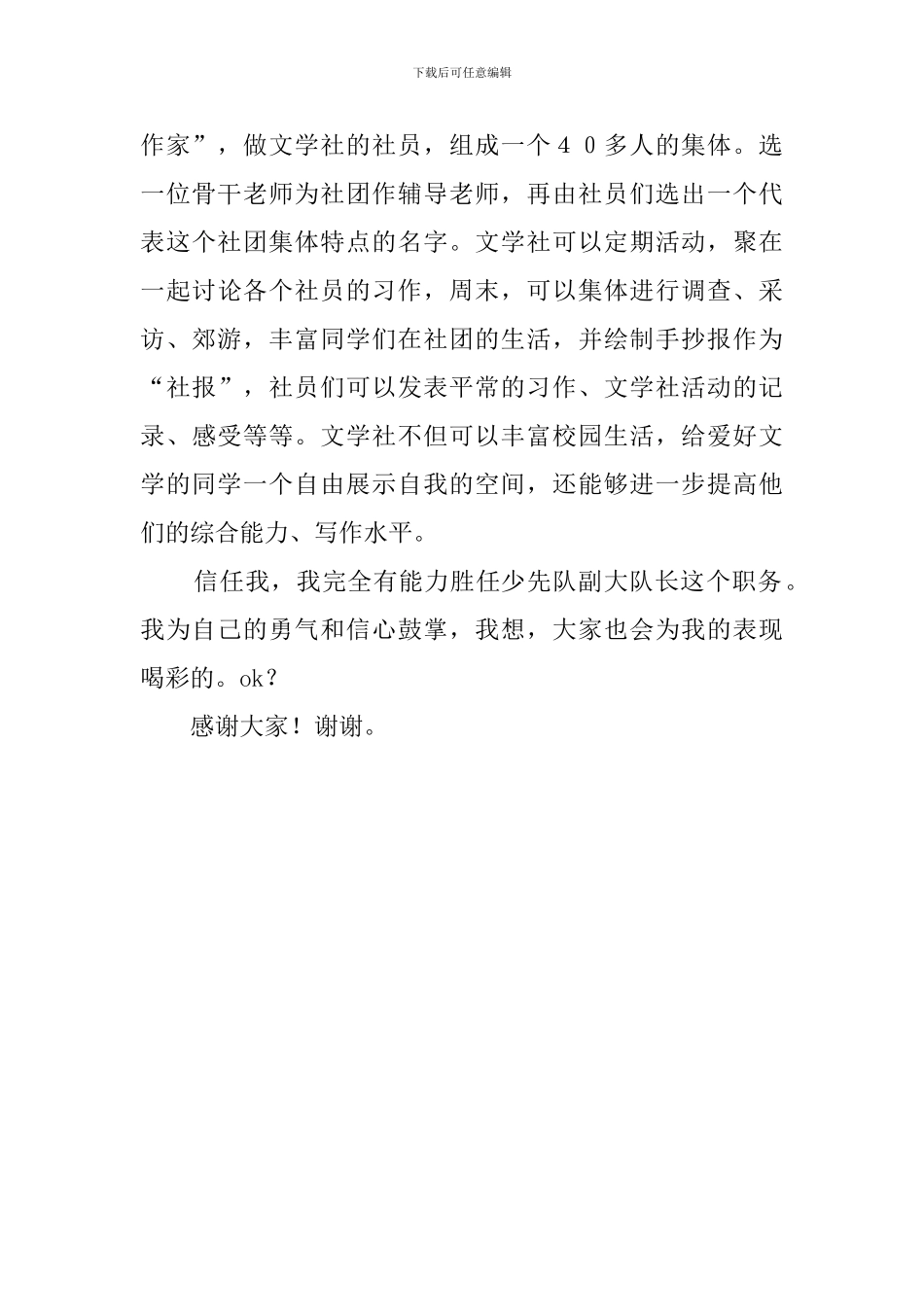 下载后可任意编辑

作家”，做文学社的社员，组成一个４０多人的集体。选一位骨干老师为社团作辅导老师，再由社员们选出一个代表这个社团集体特点的名字。文学社可以定期活动，聚在一起讨论各个社员的习作，周末，可以集体进行调查、采访、郊游，丰富同学们在社团的生活，并绘制手抄报作为“社报”，社员们可以发表平常的习作、文学社活动的记录、感受等等。文学社不但可以丰富校园生活，给爱好文学的同学一个自由展示自我的空间，还能够进一步提高他们的综合能力、写作水平。

信任我，我完全有能力胜任少先队副大队长这个职务。我为自己的勇气和信心鼓掌，我想，大家也会为我的表现喝彩的。ok？

感谢大家！谢谢。